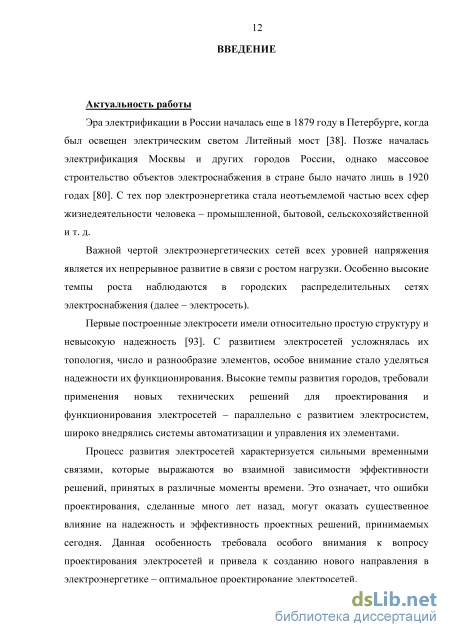 12

ВВЕДЕНИЕ

Актуальность работы

Эра электрификации в России началась еще в 1879 году в Петербурге, когда был освещен электрическим светом Литейный мост [38]. Позже началась электрификация Москвы и других городов России, однако массовое строительство объектов электроснабжения в стране было начато лишь в 1920 годах [80]. С тех пор электроэнергетика стала неотъемлемой частью всех сфер жизнедеятельности человека – промышленной, бытовой, сельскохозяйственной и т. д.

Важной чертой электроэнергетических сетей всех уровней напряжения является их непрерывное развитие в связи с ростом нагрузки. Особенно высокие темпы роста наблюдаются в городских распределительных сетях электроснабжения (далее – электросеть).

Первые построенные электросети имели относительно простую структуру и невысокую надежность [93]. С развитием электросетей усложнялась их топология, число и разнообразие элементов, особое внимание стало уделяться надежности их функционирования. Высокие темпы развития городов, требовали применения новых технических решений для проектирования и функционирования электросетей – параллельно с развитием электросистем, широко внедрялись системы автоматизации и управления их элементами.

Процесс развития электросетей характеризуется сильными временными связями, которые выражаются во взаимной зависимости эффективности решений, принятых в различные моменты времени. Это означает, что ошибки проектирования, сделанные много лет назад, могут оказать существенное влияние на надежность и эффективность проектных решений, принимаемых сегодня. Данная особенность требовала особого внимания к вопросу проектирования электросетей и привела к созданию нового направления в электроэнергетике – оптимальное проектирование электросетей.

dsLib.net
библиотека диссертаций